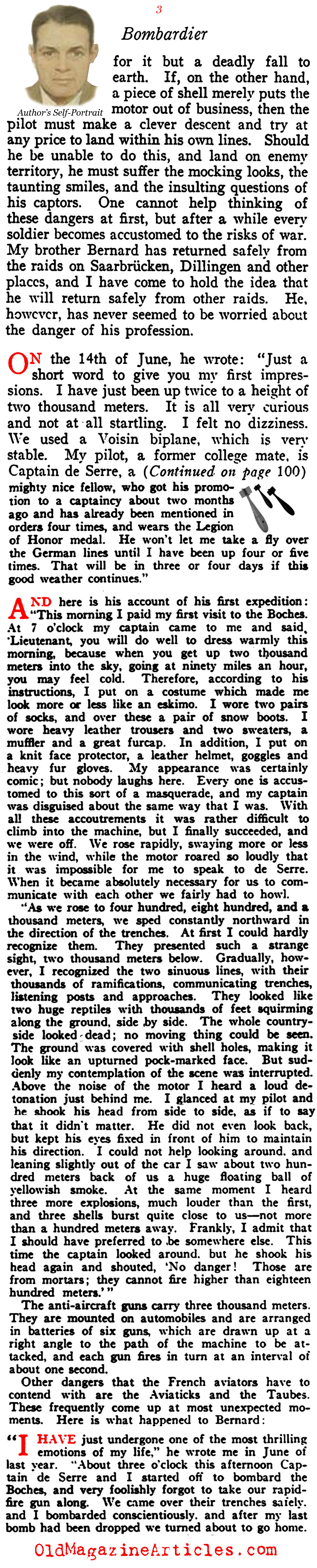 3

Bombardier

Author's Self-Portrait

for it but a deadly fall to earth. If, on the other hand, a piece of shell merely puts the motor out of business, then the pilot must make a clever descent and try at any price to land within his own lines. Should he be unable to do this, and land on enemy territory, he must suffer the mocking looks, the taunting smiles, and the insulting questions of his captors. One cannot help thinking of these dangers at first, but after a while every soldier becomes accustomed to the risks of war. My brother Bernard has returned safely from the raids on Saarbrücken, Dillingen and other places, and I have come to hold the idea that he will return safely from other raids. He, however, has never seemed to be worried about the danger of his profession.

ON the 14th of June, he wrote: "Just a short word to give you my first impressions. I have just been up twice to a height of two thousand meters. It is all very curious and not at all startling. I felt no dizziness. We used a Voisin biplane, which is very stable. My pilot, a former college mate, is Captain de Serre, a (Continued on page 100) mighty nice fellow, who got his promotion to a captaincy about two months ago and has already been mentioned in orders four times, and wears the Legion of Honor medal. He won't let me take a fly over the German lines until I have been up four or five times. That will be in three or four days if this good weather continues."

AND here is his account of his first expedition: "This morning I paid my first visit to the Boches. At 7 o'clock my captain came to me and said, 'Lieutenant, you will do well to dress warmly this morning, because when you get up two thousand meters into the sky, going at ninety miles an hour, you may feel cold. Therefore, according to his instructions, I put on a costume which made me look more or less like an eskimo. I wore two pairs of socks, and over these a pair of snow boots. I wore heavy leather trousers and two sweaters, a muffler and a great furcap. In addition, I put on a knit face protector, a leather helmet, goggles and heavy fur gloves. My appearance was certainly comic; but nobody laughs here. Every one is accustomed to this sort of a masquerade, and my captain was disguised about the same way that I was. With all these accoutrements it was rather difficult to climb into the machine, but I finally succeeded, and we were off. We rose rapidly, swaying more or less in the wind, while the motor roared so loudly that it was impossible for me to speak to de Serre. When it became absolutely necessary for us to communicate with each other we fairly had to howl.

"As we rose to four hundred, eight hundred, and a thousand meters, we sped constantly northward in the direction of the trenches. At first I could hardly recognize them. They presented such a strange sight, two thousand meters below. Gradually, however, I recognized the two sinuous lines, with their thousands of ramifications, communicating trenches, listening posts and approaches. They looked like two huge reptiles with thousands of feet squirming along the ground, side by side. The whole countryside looked dead; no moving thing could be seen. The ground was covered with shell holes, making it look like an upturned pock-marked face. But suddenly my contemplation of the scene was interrupted. Above the noise of the motor I heard a loud detonation just behind me. I glanced at my pilot and he shook his head from side to side, as if to say that it didn't matter. He did not even look back, but kept his eyes fixed in front of him to maintain his direction. I could not help looking around. and leaning slightly out of the car I saw about two hundred meters back of us a huge floating ball of yellowish smoke. At the same moment I heard three more explosions, much louder than the first, and three shells burst quite close to us—not more than a hundred meters away. Frankly, I admit that I should have preferred to be somewhere else. This time the captain looked around. but he shook his head again and shouted, 'No danger! Those are from mortars; they cannot fire higher than eighteen hundred meters.'"

The anti-aircraft guns carry three thousand meters. They are mounted on automobiles and are arranged in batteries of six guns, which are drawn up at a right angle to the path of the machine to be attacked, and each gun fires in turn at an interval of about one second.

Other dangers that the French aviators have to contend with are the Aviaticks and the Taubes. These frequently come up at most unexpected moments. Here is what happened to Bernard:

"I HAVE just undergone one of the most thrilling emotions of my life," he wrote me in June of last year. "About three o'clock this afternoon Captain de Serre and I started off to bombard the Boches, and very foolishly forgot to take our rapid-fire gun along. We came over their trenches safely. and I bombarded conscientiously. and after my last bomb had been dropped we turned about to go home.

OldMagazineArticles.com